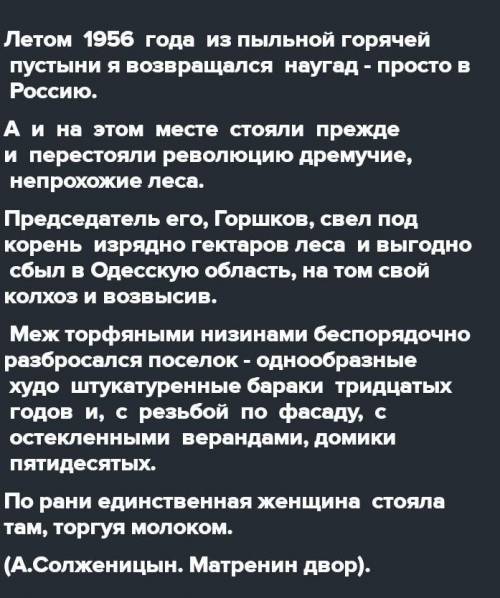 Летом 1956 года из пыльной горячей пустыни я возвращался наугад - просто в Россию.

А и на этом месте стояли прежде и перестояли революцию дремучие, непрохожие леса.

Председатель его, Горшков, свел под корень изрядно гектаров леса и выгодно сбыл в Одесскую область, на том свой колхоз и возвысив.

Меж торфяными низинами беспорядочно разбросался поселок - однообразные худо штукатуренные бараки тридцатых годов и, с резьбой по фасаду, с остекленными верандами, домики пятидесятых.

По рани единственная женщина стояла там, торгуя молоком.

(А.Солженицын. Матренин двор).